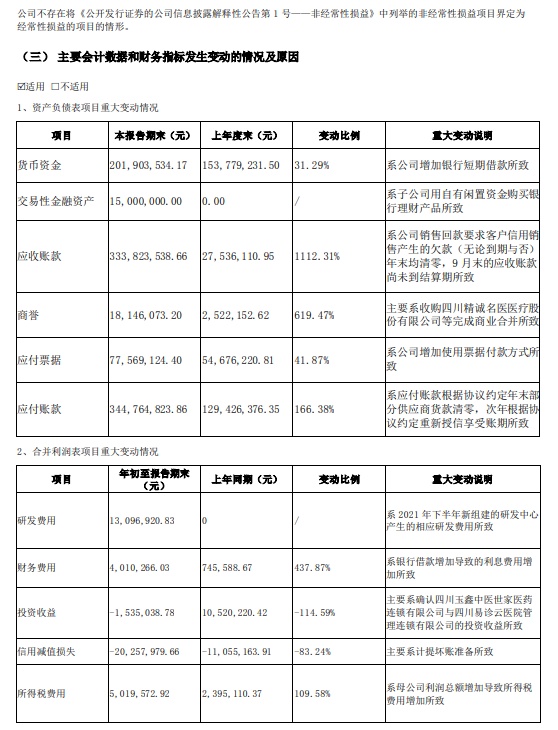 公司不存在将《公开发行证券的公司信息披露解释性公告第 1 号——非经常性损益》中列举的非经常性损益项目界定为经常性损益的项目的情形。

（三） 主要会计数据和财务指标发生变动的情况及原因

☑适用 □不适用

1、资产负债表项目重大变动情况

| 项目 | 本报告期末（元） | 上年度末（元） | 变动比例 | 重大变动说明 |
|---|---|---|---|---|
| 货币资金 | 201，903，534.17 | 153，779，231.50 | 31.29% | 系公司增加银行短期借款所致 |
| 交易性金融资产 | 15，000，000.00 | 0.00 | / | 系子公司用自有闲置资金购买银行理财产品所致 |
| 应收账款 | 333，823，538.66 | 27，536，110.95 | 1112.31% | 系公司销售回款要求客户信用销售产生的欠款（无论到期与否）年末均清零，9 月末的应收账款尚未到结算期所致 |
| 商誉 | 18，146，073.20 | 2，522，152.62 | 619.47% | 主要系收购四川精诚名医医疗股份有限公司等完成商业合并所致 |
| 应付票据 | 77，569，124.40 | 54，676，220.81 | 41.87% | 系公司增加使用票据付款方式所致 |
| 应付账款 | 344，764，823.86 | 129，426，376.35 | 166.38% | 系应付账款根据协议约定年末部分供应商货款清零，次年根据协议约定重新授信享受账期所致 |

2、合并利润表项目重大变动情况

| 项目 | 年初至报告期末（元） | 上年同期（元） | 变动比例 | 重大变动说明 |
|---|---|---|---|---|
| 研发费用 | 13，096，920.83 | 0 | / | 系 2021 年下半年新组建的研发中心产生的相应研发费用所致 |
| 财务费用 | 4，010，266.03 | 745，588.67 | 437.87% | 系银行借款增加导致的利息费用增加所致 |
| 投资收益 | -1，535，038.78 | 10，520，220.42 | -114.59% | 主要系确认四川玉鑫中医世家医药连锁有限公司与四川易诊云医院管理连锁有限公司的投资收益所致 |
| 信用减值损失 | -20，257，979.66 | -11，055，163.91 | -83.24% | 主要系计提坏账准备所致 |
| 所得税费用 | 5，019，572.92 | 2，395，110.37 | 109.58% | 系母公司利润总额增加导致所得税费用增加所致 |